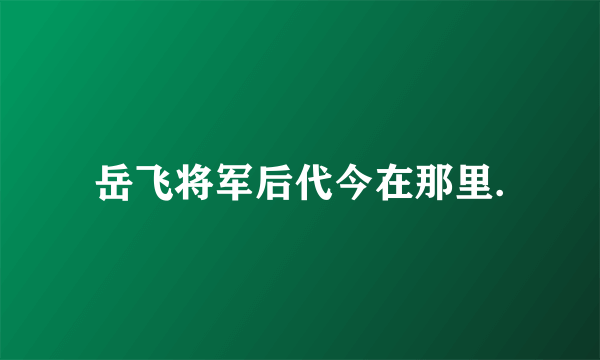 岳飞将军后代今在那里.